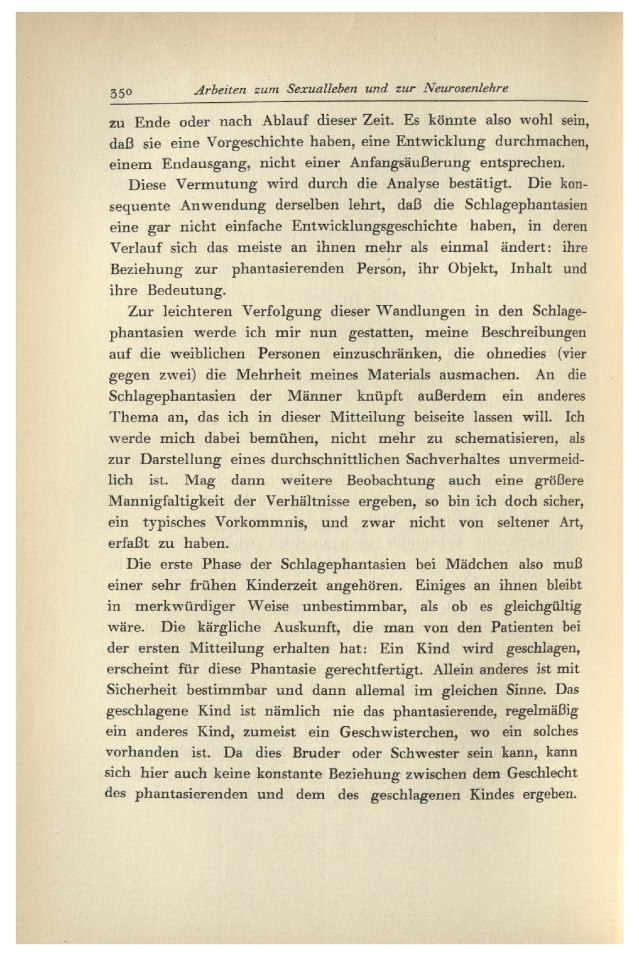 350 Arbeiten zum Sexualleben und zur Neurosenlehre

zu Ende oder nach Ablauf dieser Zeit. Es könnte also wohl sein, daß sie eine Vorgeschichte haben, eine Entwicklung durchmachen, einem Endausgang, nicht einer Anfangsäußerung entsprechen.

Diese Vermutung wird durch die Analyse bestätigt. Die konsequente Anwendung derselben lehrt, daß die Schlagephantasien eine gar nicht einfache Entwicklungsgeschichte haben, in deren Verlauf sich das meiste an ihnen mehr als einmal ändert: ihre Beziehung zur phantasierenden Person, ihr Objekt, Inhalt und ihre Bedeutung.

Zur leichteren Verfolgung dieser Wandlungen in den Schlagephantasien werde ich mir nun gestatten, meine Beschreibungen auf die weiblichen Personen einzuschränken, die ohnedies (vier gegen zwei) die Mehrheit meines Materials ausmachen. An die Schlagephantasien der Männer knüpft außerdem ein anderes Thema an, das ich in dieser Mitteilung beiseite lassen will. Ich werde mich dabei bemühen, nicht mehr zu schematisieren, als zur Darstellung eines durchschnittlichen Sachverhaltes unvermeidlich ist. Mag dann weitere Beobachtung auch eine größere Mannigfaltigkeit der Verhältnisse ergeben, so bin ich doch sicher, ein typisches Vorkommnis, und zwar nicht von seltener Art, erfaßt zu haben.

Die erste Phase der Schlagephantasien bei Mädchen also muß einer sehr frühen Kinderzeit angehören. Einiges an ihnen bleibt in merkwürdiger Weise unbestimmbar, als ob es gleichgültig wäre. Die kärgliche Auskunft, die man von den Patienten bei der ersten Mitteilung erhalten hat: Ein Kind wird geschlagen, erscheint für diese Phantasie gerechtfertigt. Allein anderes ist mit Sicherheit bestimmbar und dann allemal im gleichen Sinne. Das geschlagene Kind ist nämlich nie das phantasierende, regelmäßig ein anderes Kind, zumeist ein Geschwisterchen, wo ein solches vorhanden ist. Da dies Bruder oder Schwester sein kann, kann sich hier auch keine konstante Beziehung zwischen dem Geschlecht des phantasierenden und dem des geschlagenen Kindes ergeben.